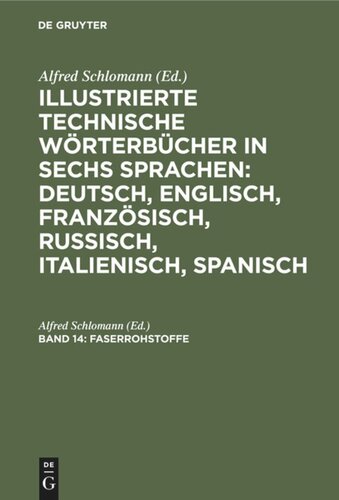 DE GRUYTER

Alfred Schlomann (Ed.)

ILLUSTRIERTE TECHNISCHE WÖRTERBÜCHER IN SECHS SPRACHEN: DEUTSCH, ENGLISCH, FRANZÖSISCH, RUSSISCH, ITALIENISCH, SPANISCH

Alfred Schlomann (Ed.)

BAND 14: FASERROHSTOFFE

DE G